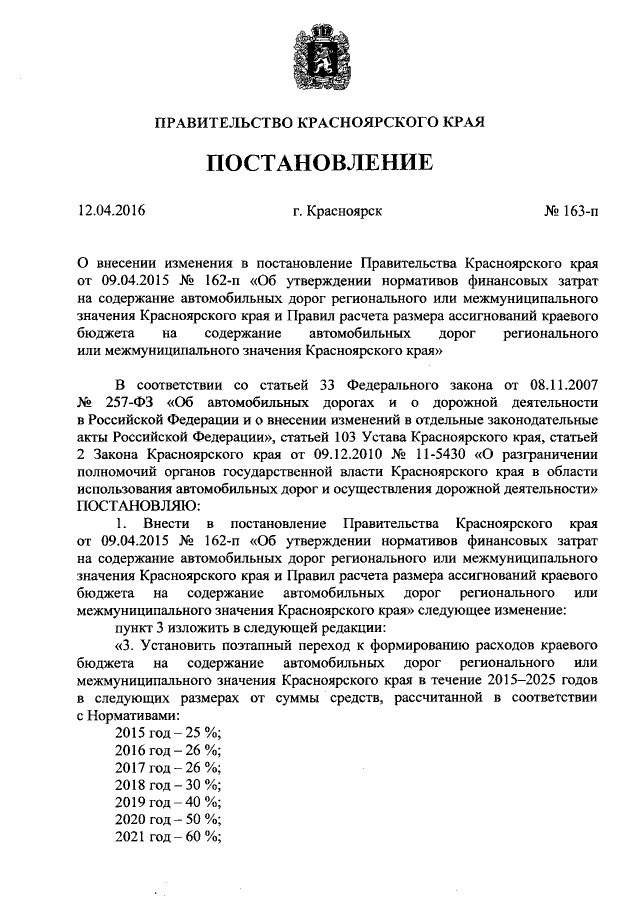 ПРАВИТЕЛЬСТВО КРАСНОЯРСКОГО КРАЯ

ПОСТАНОВЛЕНИЕ

12.04.2016 г. Красноярск № 163-п

О внесении изменения в постановление Правительства Красноярского края от 09.04.2015 № 162-п «Об утверждении нормативов финансовых затрат на содержание автомобильных дорог регионального или межмуниципального значения Красноярского края и Правил расчета размера ассигнований краевого бюджета на содержание автомобильных дорог регионального или межмуниципального значения Красноярского края»

В соответствии со статьей 33 Федерального закона от 08.11.2007 № 257-ФЗ «Об автомобильных дорогах и о дорожной деятельности в Российской Федерации и о внесении изменений в отдельные законодательные акты Российской Федерации», статьей 103 Устава Красноярского края, статьей 2 Закона Красноярского края от 09.12.2010 № 11-5430 «О разграничении полномочий органов государственной власти Красноярского края в области использования автомобильных дорог и осуществления дорожной деятельности» ПОСТАНОВЛЯЮ:

1. Внести в постановление Правительства Красноярского края от 09.04.2015 № 162-п «Об утверждении нормативов финансовых затрат на содержание автомобильных дорог регионального или межмуниципального значения Красноярского края и Правил расчета размера ассигнований краевого бюджета на содержание автомобильных дорог регионального или межмуниципального значения Красноярского края» следующее изменение:

пункт 3 изложить в следующей редакции:

«3. Установить поэтапный переход к формированию расходов краевого бюджета на содержание автомобильных дорог регионального или межмуниципального значения Красноярского края в течение 2015–2025 годов в следующих размерах от суммы средств, рассчитанной в соответствии с Нормативами:

2015 год – 25 %;
2016 год – 26 %;
2017 год – 26 %;
2018 год – 30 %;
2019 год – 40 %;
2020 год – 50 %;
2021 год – 60 %;